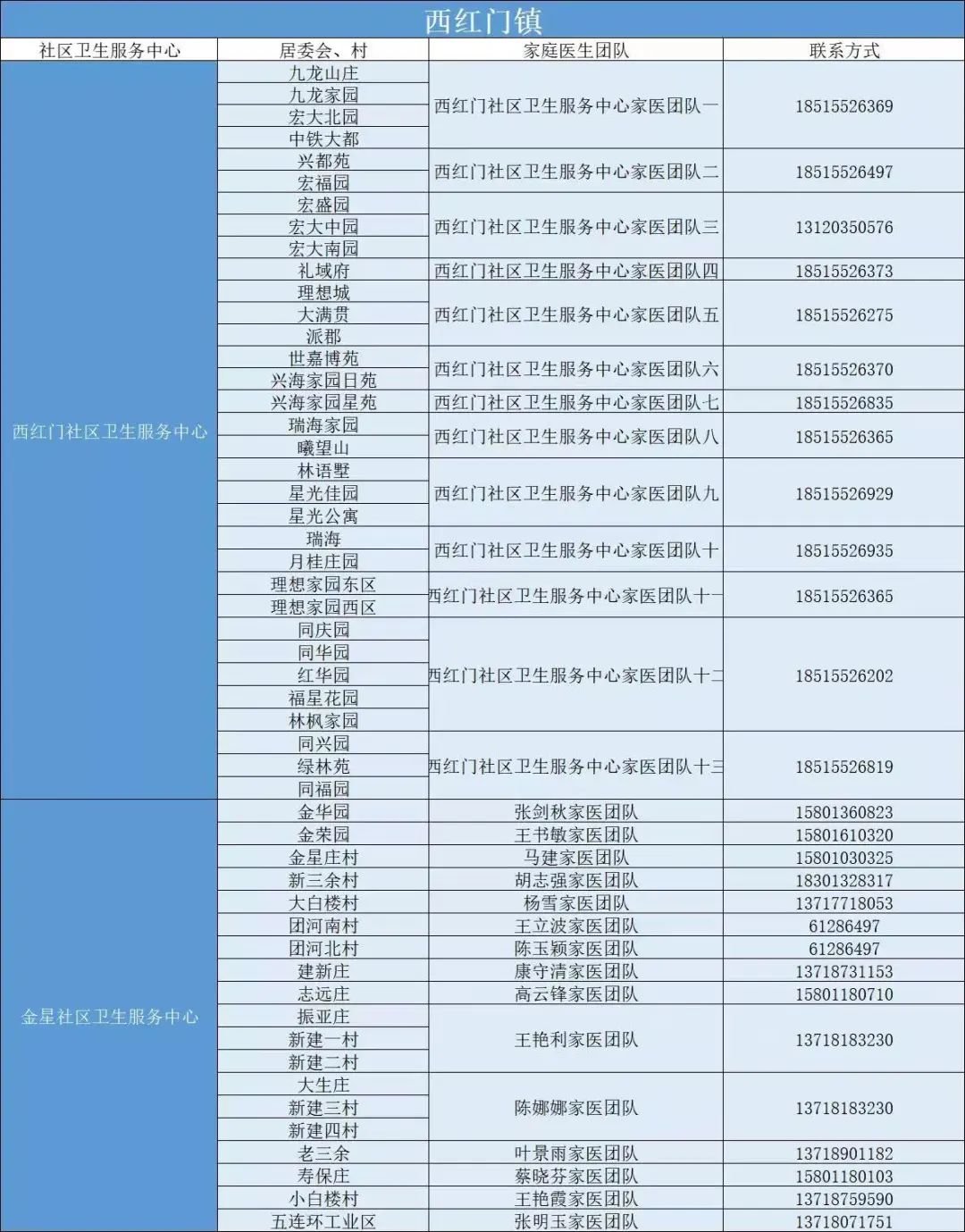 西红门镇

| 社区卫生服务中心 | 居委会、村 | 家庭医生团队 | 联系方式 |
|---|---|---|---|
| 西红门社区卫生服务中心 | 九龙山庄 | 西红门社区卫生服务中心家医团队一 | 18515526369 |
| | 九龙家园 | | |
| | 宏大北园 | | |
| | 中铁大都 | | |
| | 兴都苑 | 西红门社区卫生服务中心家医团队二 | 18515526497 |
| | 宏福园 | | |
| | 宏盛园 | 西红门社区卫生服务中心家医团队三 | 13120350576 |
| | 宏大中园 | | |
| | 宏大南园 | | |
| | 礼域府 | 西红门社区卫生服务中心家医团队四 | 18515526373 |
| | 理想城 | 西红门社区卫生服务中心家医团队五 | 18515526275 |
| | 大满贯 | | |
| | 派郡 | | |
| | 世嘉博苑 | 西红门社区卫生服务中心家医团队六 | 18515526370 |
| | 兴海家园日苑 | | |
| | 兴海家园星苑 | 西红门社区卫生服务中心家医团队七 | 18515526835 |
| | 瑞海家园 | 西红门社区卫生服务中心家医团队八 | 18515526365 |
| | 曦望山 | | |
| | 林语墅 | 西红门社区卫生服务中心家医团队九 | 18515526929 |
| | 星光佳园 | | |
| | 星光公寓 | | |
| | 瑞海 | 西红门社区卫生服务中心家医团队十 | 18515526935 |
| | 月桂庄园 | | |
| | 理想家园东区 | 西红门社区卫生服务中心家医团队十一 | 18515526365 |
| | 理想家园西区 | | |
| | 同庆园 | 西红门社区卫生服务中心家医团队十二 | 18515526202 |
| | 同华园 | | |
| | 红华园 | | |
| | 福星花园 | | |
| | 林枫家园 | | |
| | 同兴园 | 西红门社区卫生服务中心家医团队十三 | 18515526819 |
| | 绿林苑 | | |
| | 同福园 | | |
| 金星社区卫生服务中心 | 金华园 | 张剑秋家医团队 | 15801360823 |
| | 金荣园 | 王书敏家医团队 | 15801610320 |
| | 金星庄村 | 马建家医团队 | 15801030325 |
| | 新三余村 | 胡志强家医团队 | 18301328317 |
| | 大白楼村 | 杨雪家医团队 | 13717718053 |
| | 团河南村 | 王立波家医团队 | 61286497 |
| | 团河北村 | 陈玉颖家医团队 | 61286497 |
| | 建新庄 | 康守清家医团队 | 13718731153 |
| | 志远庄 | 高云锋家医团队 | 15801180710 |
| | 振亚庄 | 王艳利家医团队 | 13718183230 |
| | 新建一村 | | |
| | 新建二村 | | |
| | 大生庄 | 陈娜娜家医团队 | 13718183230 |
| | 新建三村 | | |
| | 新建四村 | | |
| | 老三余 | 叶景雨家医团队 | 13718901182 |
| | 寿保庄 | 蔡晓芬家医团队 | 15801180103 |
| | 小白楼村 | 王艳霞家医团队 | 13718759590 |
| | 五连环工业区 | 张明玉家医团队 | 13718071751 |